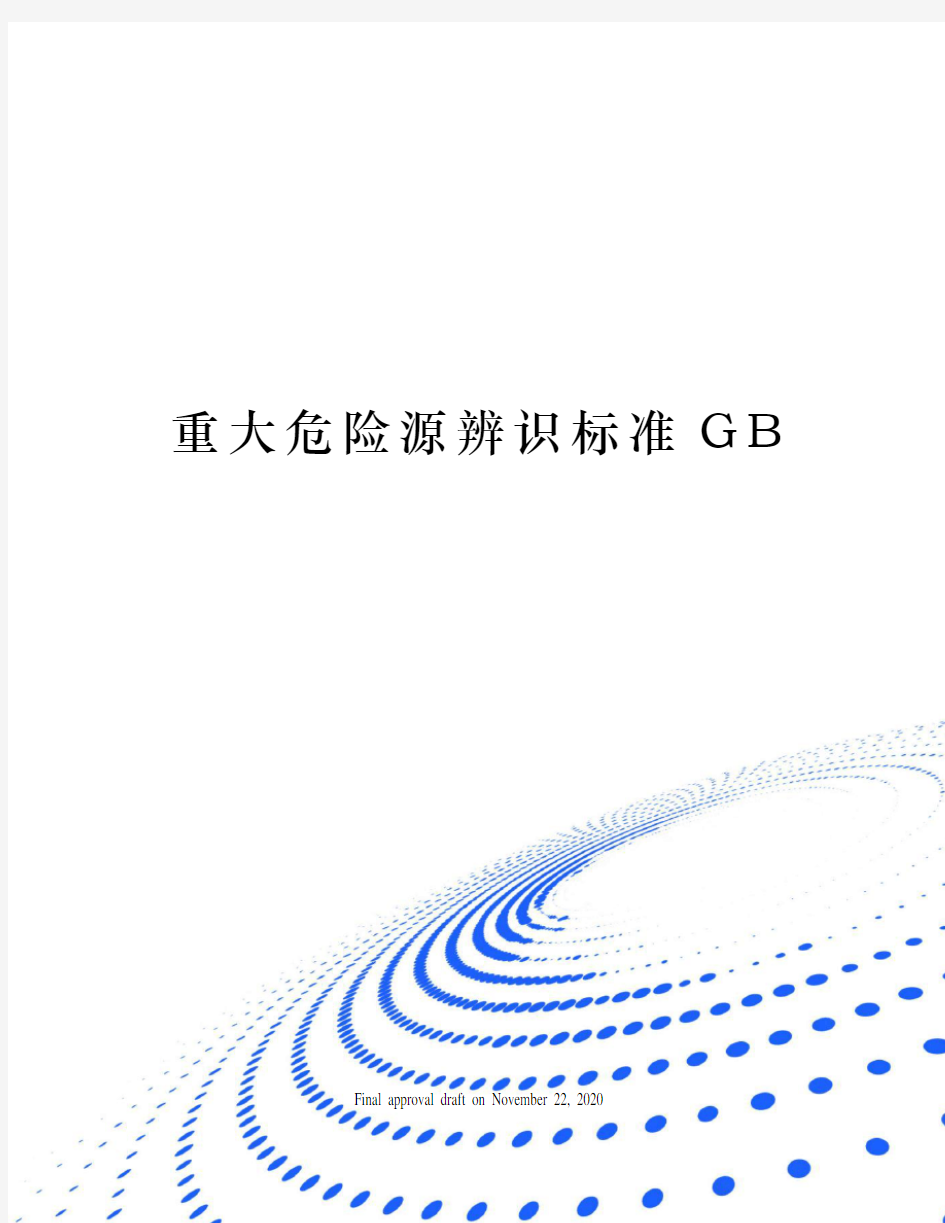 重大危险源辨识标准 GB

Final approval draft on November 22, 2020